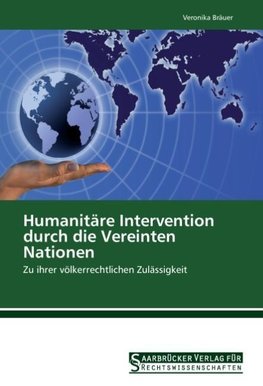 Veronika Bräuer

Humanitäre Intervention durch die Vereinten Nationen

Zu ihrer völkerrechtlichen Zulässigkeit

SAARBRÜCKER VERLAG FÜR RECHTSWISSENSCHAFTEN